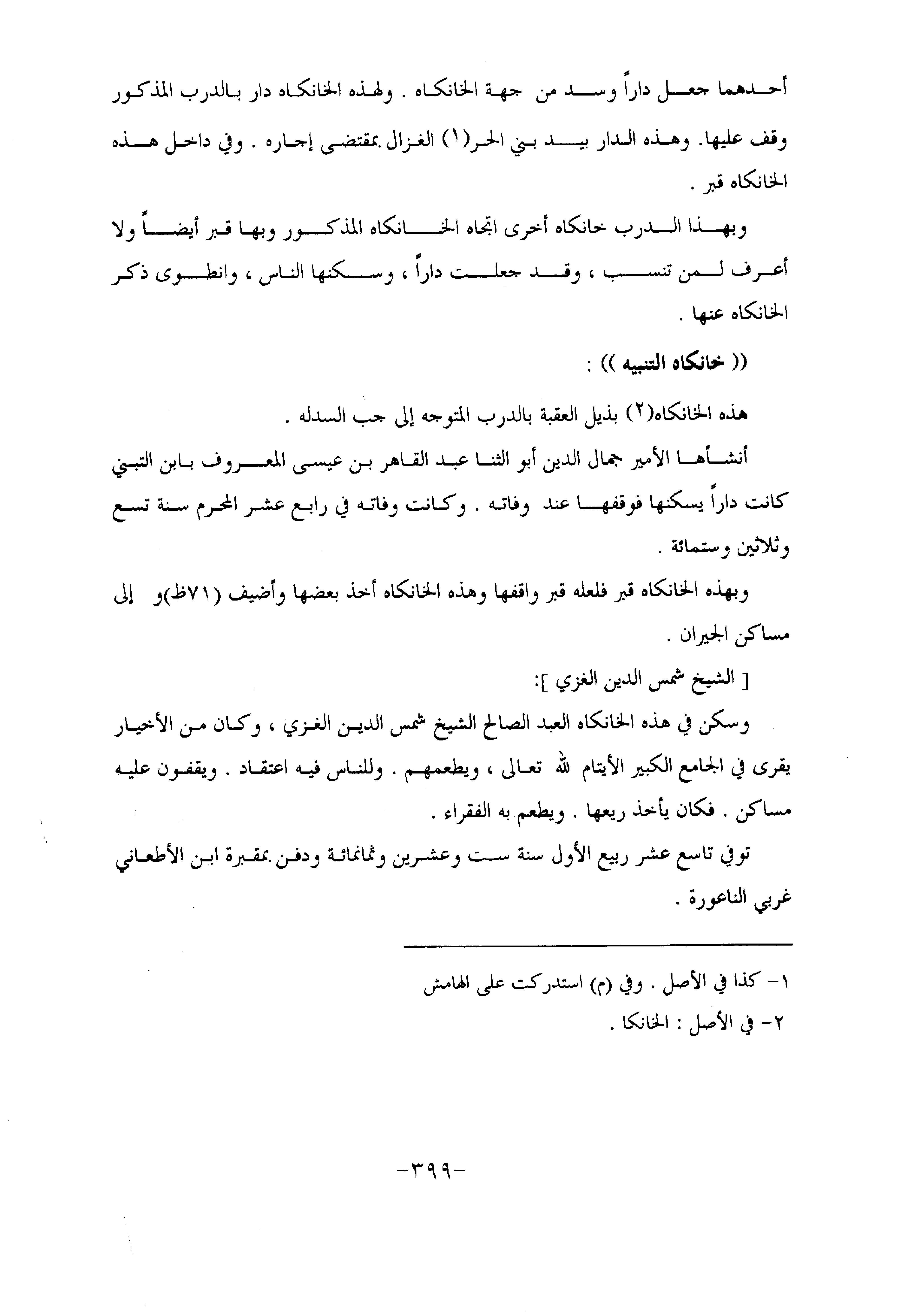 أحدهما جعل داراً وسد من جهة الخانكاه . ولهذه الخانكاه دار بالدرب المذكور وقف عليها. وهذه الدار بيد بني الحر(١) الغزال بمقتضى إجاره . وفي داخل هذه الخانكاه قبر .

وبهذا الدرب خانكاه أخرى اتجاه الخانكاه المذكور وبها قبر أيضاً ولا أعرف لمن تنسب ، وقد جعلت داراً ، وسكنها الناس ، وانطوى ذكر الخانكاه عنها .

(( خانكاه التنبيه )) :

هذه الخانكاه(٢) بذيل العقبة بالدرب المتوجه إلى جب السدله .

أنشأها الأمير جمال الدين أبو الثنا عبد القاهر بن عيسى المعروف بابن التبني كانت داراً يسكنها فوقفها عند وفاته . وكانت وفاته في رابع عشر المحرم سنة تسع وثلاثين وستمائة .

وبهذه الخانكاه قبر فلعله قبر واقفها وهذه الخانكاه أخذ بعضها وأضيف (٧١ظ)و إلى مساكن الجيران .

[ الشيخ شمس الدين الغزي ]:

وسكن في هذه الخانكاه العبد الصالح الشيخ شمس الدين الغزي ، وكان من الأخيار يقرى في الجامع الكبير الأيتام لله تعالى ، ويطعمهم . وللناس فيه اعتقاد . ويقفون عليه مساكن . فكان يأخذ ريعها . ويطعم به الفقراء .

توفي تاسع عشر ربيع الأول سنة ست وعشرين وثمانمائة ودفن بمقبرة ابن الأطعاني غربي الناعورة .

١- كذا في الأصل . وفي (م) استدركت على الهامش
٢- في الأصل : الخانكا .

-٣٩٩-